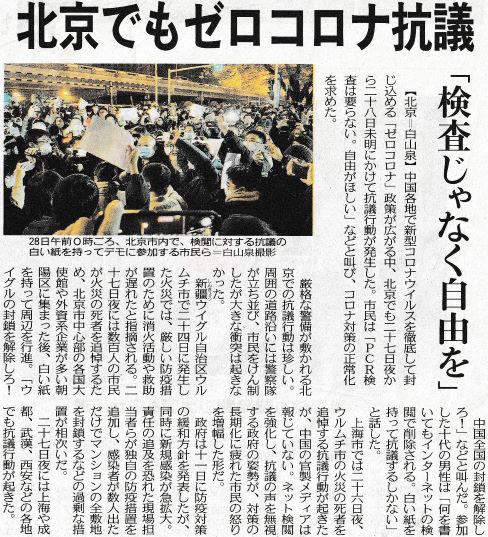 北京でもゼロコロナ抗議

「検査じゃなく自由を」

【北京＝白山泉】中国各地で新型コロナウイルスを徹底して封じ込める「ゼロコロナ」政策が広がる中、北京でも二十七日夜から二十八日未明にかけて抗議行動が発生した。市民は「PCR検査は要らない。自由がほしい」などと叫び、コロナ対策の正常化を求めた。

28日午前0時ごろ、北京市内で、検閲に対する抗議の白い紙を持ってデモに参加する市民ら＝白山泉撮影

厳格な警備が敷かれる北京での抗議行動は珍しい。周囲の道路沿いには警察隊が立ち並び、市民をけん制したが大きな衝突は起きなかった。

新疆ウイグル自治区ウルムチ市で二十四日に発生した火災では、厳しい防疫措置のために消火活動や救助が遅れたと指摘される。二十七日夜には数百人の市民が火災の死者を追悼するため、北京市中心部の各国大使館や外資系企業が多い朝陽区に集まった後、白い紙を持って周辺を行進。「ウイグルの封鎖を解除しろ！中国全国の封鎖を解除しろ！」などと叫んだ。参加した十代の男性は「何を書いてもインターネットの検閲で削除される。白い紙を持って抗議するしかない」と話した。

上海市では二十六日夜、ウルムチ市の火災の死者を追悼する抗議行動が起きたが、中国の官製メディアは報じていない。ネット検閲を強化し、抗議の声を無視する政府の姿勢が、対策の長期化に疲れた市民の怒りを増幅した形だ。

政府は十一日に防疫対策の緩和方針を発表したが、同時に新規感染が急拡大。責任の追及を恐れた現場担当者らが独自の防疫措置を追加し、感染者が数人出ただけでマンションの全敷地を封鎖するなどの過剰な措置が相次いだ。

二十七日夜には上海や成都、武漢、西安などの各地でも抗議行動が起きた。